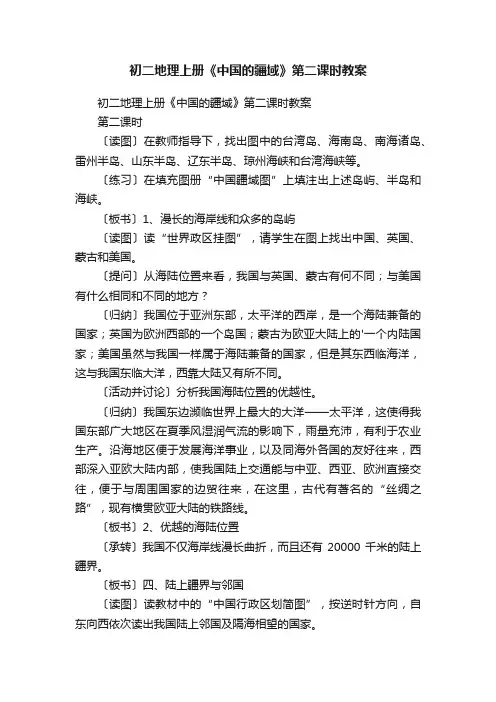 初二地理上册《中国的疆域》第二课时教案

初二地理上册《中国的疆域》第二课时教案

第二课时

〔读图〕在教师指导下，找出图中的台湾岛、海南岛、南海诸岛、雷州半岛、山东半岛、辽东半岛、琼州海峡和台湾海峡等。

〔练习〕在填充图册“中国疆域图”上填注出上述岛屿、半岛和海峡。

〔板书〕1、漫长的海岸线和众多的岛屿

〔读图〕读“世界政区挂图”，请学生在图上找出中国、英国、蒙古和美国。

〔提问〕从海陆位置来看，我国与英国、蒙古有何不同；与美国有什么相同和不同的地方？

〔归纳〕我国位于亚洲东部，太平洋的西岸，是一个海陆兼备的国家；英国为欧洲西部的一个岛国；蒙古为欧亚大陆上的'一个内陆国家；美国虽然与我国一样属于海陆兼备的国家，但是其东西临海洋，这与我国东临大洋，西靠大陆又有所不同。

〔活动并讨论〕分析我国海陆位置的优越性。

〔归纳〕我国东边濒临世界上最大的大洋——太平洋，这使得我国东部广大地区在夏季风湿润气流的影响下，雨量充沛，有利于农业生产。沿海地区便于发展海洋事业，以及同海外各国的友好往来，西部深入亚欧大陆内部，使我国陆上交通能与中亚、西亚、欧洲直接交往，便于与周围国家的边贸往来，在这里，古代有著名的“丝绸之路”，现有横贯欧亚大陆的铁路线。

〔板书〕2、优越的海陆位置

〔承转〕我国不仅海岸线漫长曲折，而且还有 20000 千米的陆上疆界。

〔板书〕四、陆上疆界与邻国

〔读图〕读教材中的“中国行政区划简图”，按逆时针方向，自东向西依次读出我国陆上邻国及隔海相望的国家。